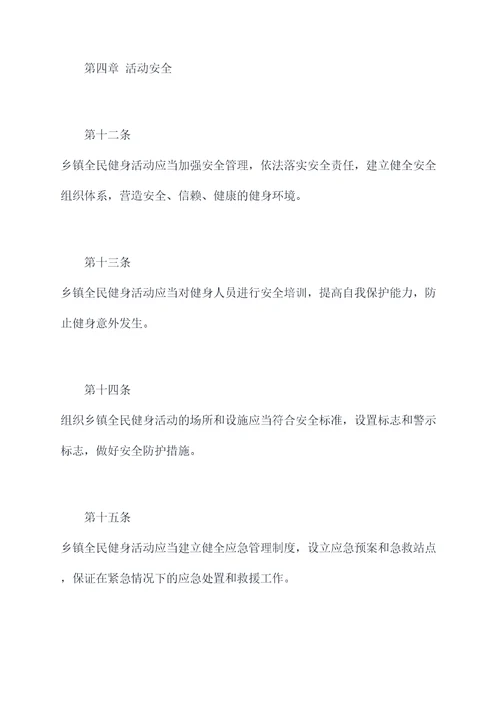 第四章 活动安全

第十二条

乡镇全民健身活动应当加强安全管理，依法落实安全责任，建立健全安全组织体系，营造安全、信赖、健康的健身环境。

第十三条

乡镇全民健身活动应当对健身人员进行安全培训，提高自我保护能力，防止健身意外发生。

第十四条

组织乡镇全民健身活动的场所和设施应当符合安全标准，设置标志和警示标志，做好安全防护措施。

第十五条

乡镇全民健身活动应当建立健全应急管理制度，设立应急预案和急救站点，保证在紧急情况下的应急处置和救援工作。